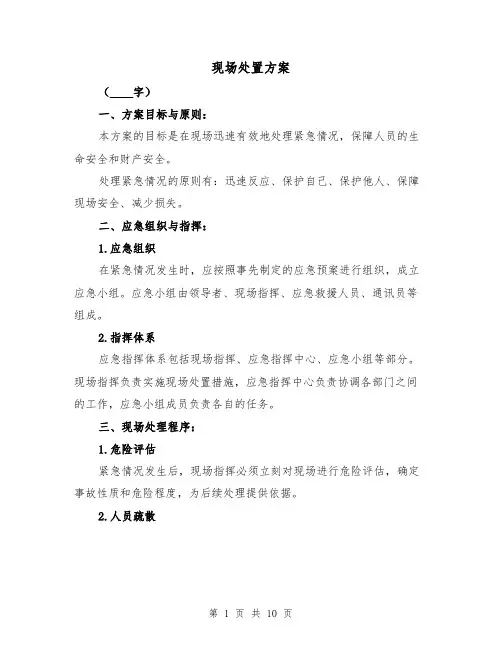 现场处置方案

（____字）

一、方案目标与原则：

本方案的目标是在现场迅速有效地处理紧急情况，保障人员的生命安全和财产安全。

处理紧急情况的原则有：迅速反应、保护自己、保护他人、保障现场安全、减少损失。

二、应急组织与指挥：

1.应急组织

在紧急情况发生时，应按照事先制定的应急预案进行组织，成立应急小组。应急小组由领导者、现场指挥、应急救援人员、通讯员等组成。

2.指挥体系

应急指挥体系包括现场指挥、应急指挥中心、应急小组等部分。现场指挥负责实施现场处置措施，应急指挥中心负责协调各部门之间的工作，应急小组成员负责各自的任务。

三、现场处理程序：

1.危险评估

紧急情况发生后，现场指挥必须立刻对现场进行危险评估，确定事故性质和危险程度，为后续处理提供依据。

2.人员疏散

第 1 页 共 10 页